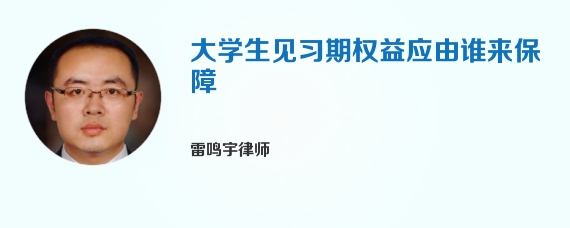 大学生见习期权益应由谁来保障

雷鸣宇律师